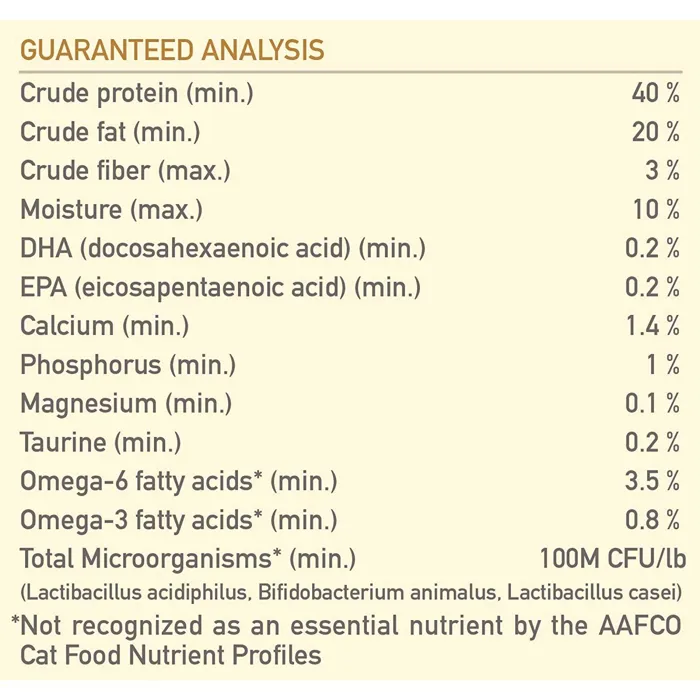 GUARANTEED ANALYSIS

| | |
|---|---|
| Crude protein (min.) | 40 % |
| Crude fat (min.) | 20 % |
| Crude fiber (max.) | 3 % |
| Moisture (max.) | 10 % |
| DHA (docosahexaenoic acid) (min.) | 0.2 % |
| EPA (eicosapentaenoic acid) (min.) | 0.2 % |
| Calcium (min.) | 1.4 % |
| Phosphorus (min.) | 1 % |
| Magnesium (min.) | 0.1 % |
| Taurine (min.) | 0.2 % |
| Omega-6 fatty acids* (min.) | 3.5 % |
| Omega-3 fatty acids* (min.) | 0.8 % |
| Total Microorganisms* (min.) | 100M CFU/lb |

(Lactibacillus acidiphilus, Bifidobacterium animalus, Lactibacillus casei)

*Not recognized as an essential nutrient by the AAFCO Cat Food Nutrient Profiles